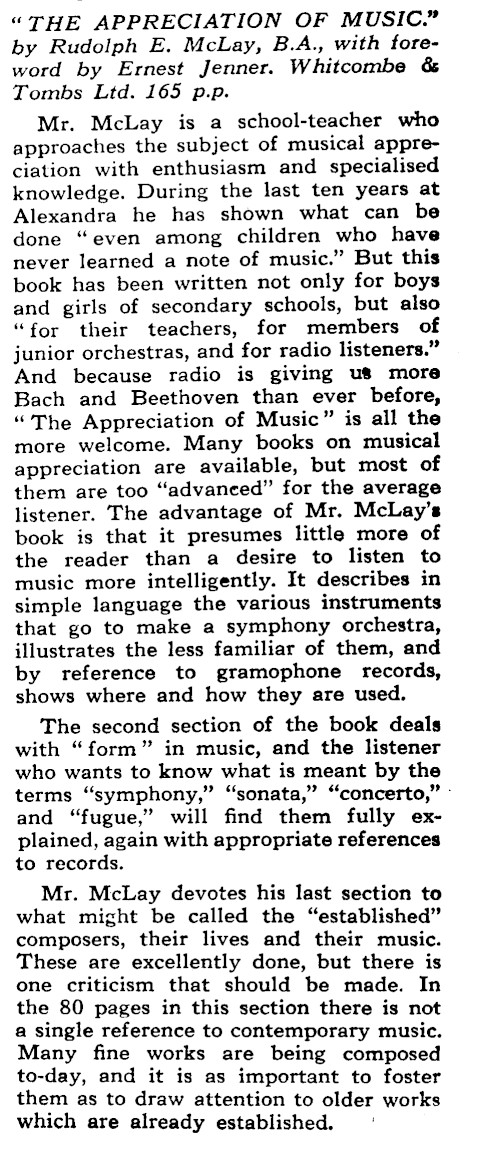 "THE APPRECIATION OF MUSIC." by Rudolph E. McLay, B.A., with foreword by Ernest Jenner. Whitcombe & Tombs Ltd. 165 p.p.

Mr. McLay is a school-teacher who approaches the subject of musical appreciation with enthusiasm and specialised knowledge. During the last ten years at Alexandra he has shown what can be done "even among children who have never learned a note of music." But this book has been written not only for boys and girls of secondary schools, but also "for their teachers, for members of junior orchestras, and for radio listeners." And because radio is giving us more Bach and Beethoven than ever before, "The Appreciation of Music" is all the more welcome. Many books on musical appreciation are available, but most of them are too "advanced" for the average listener. The advantage of Mr. McLay's book is that it presumes little more of the reader than a desire to listen to music more intelligently. It describes in simple language the various instruments that go to make a symphony orchestra, illustrates the less familiar of them, and by reference to gramophone records, shows where and how they are used.

The second section of the book deals with "form" in music, and the listener who wants to know what is meant by the terms "symphony," "sonata," "concerto," and "fugue," will find them fully explained, again with appropriate references to records.

Mr. McLay devotes his last section to what might be called the "established" composers, their lives and their music. These are excellently done, but there is one criticism that should be made. In the 80 pages in this section there is not a single reference to contemporary music. Many fine works are being composed to-day, and it is as important to foster them as to draw attention to older works which are already established.